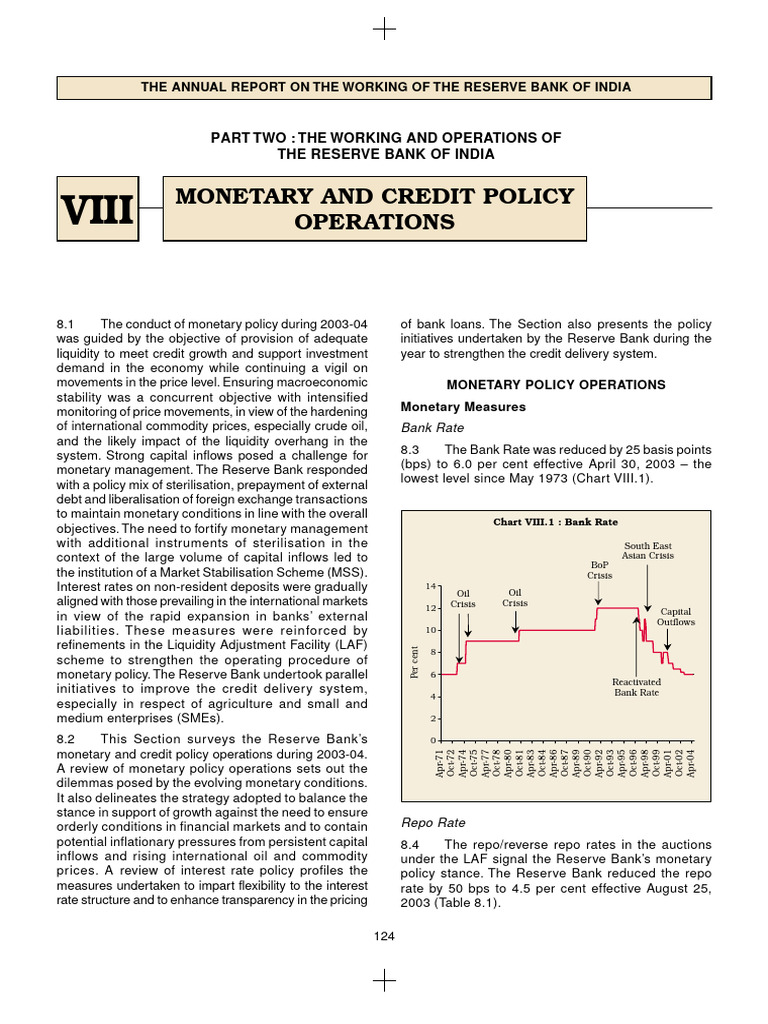 THE ANNUAL REPORT ON THE WORKING OF THE RESERVE BANK OF INDIA

PART TWO : THE WORKING AND OPERATIONS OF THE RESERVE BANK OF INDIA

VIII

MONETARY AND CREDIT POLICY OPERATIONS

8.1 The conduct of monetary policy during 2003-04 was guided by the objective of provision of adequate liquidity to meet credit growth and support investment demand in the economy while continuing a vigil on movements in the price level. Ensuring macroeconomic stability was a concurrent objective with intensified monitoring of price movements, in view of the hardening of international commodity prices, especially crude oil, and the likely impact of the liquidity overhang in the system. Strong capital inflows posed a challenge for monetary management. The Reserve Bank responded with a policy mix of sterilisation, prepayment of external debt and liberalisation of foreign exchange transactions to maintain monetary conditions in line with the overall objectives. The need to fortify monetary management with additional instruments of sterilisation in the context of the large volume of capital inflows led to the institution of a Market Stabilisation Scheme (MSS). Interest rates on non-resident deposits were gradually aligned with those prevailing in the international markets in view of the rapid expansion in banks' external liabilities. These measures were reinforced by refinements in the Liquidity Adjustment Facility (LAF) scheme to strengthen the operating procedure of monetary policy. The Reserve Bank undertook parallel initiatives to improve the credit delivery system, especially in respect of agriculture and small and medium enterprises (SMEs).

8.2 This Section surveys the Reserve Bank's monetary and credit policy operations during 2003-04. A review of monetary policy operations sets out the dilemmas posed by the evolving monetary conditions. It also delineates the strategy adopted to balance the stance in support of growth against the need to ensure orderly conditions in financial markets and to contain potential inflationary pressures from persistent capital inflows and rising international oil and commodity prices. A review of interest rate policy profiles the measures undertaken to impart flexibility to the interest rate structure and to enhance transparency in the pricing of bank loans. The Section also presents the policy initiatives undertaken by the Reserve Bank during the year to strengthen the credit delivery system.

MONETARY POLICY OPERATIONS

Monetary Measures

Bank Rate

8.3 The Bank Rate was reduced by 25 basis points (bps) to 6.0 per cent effective April 30, 2003 – the lowest level since May 1973 (Chart VIII.1).

Chart VIII.1 : Bank Rate

South East Asian Crisis
BoP Crisis
Oil Crisis
Oil Crisis
Capital Outflows
Reactivated Bank Rate
Per cent
14
12
10
8
6
4
2
0
Apr-71 Oct-72 Apr-74 Oct-75 Apr-77 Oct-78 Apr-80 Oct-81 Apr-83 Oct-84 Apr-86 Oct-87 Apr-89 Oct-90 Apr-92 Oct-93 Apr-95 Oct-96 Apr-98 Oct-99 Apr-01 Oct-02 Apr-04

Repo Rate

8.4 The repo/reverse repo rates in the auctions under the LAF signal the Reserve Bank's monetary policy stance. The Reserve Bank reduced the repo rate by 50 bps to 4.5 per cent effective August 25, 2003 (Table 8.1).

124